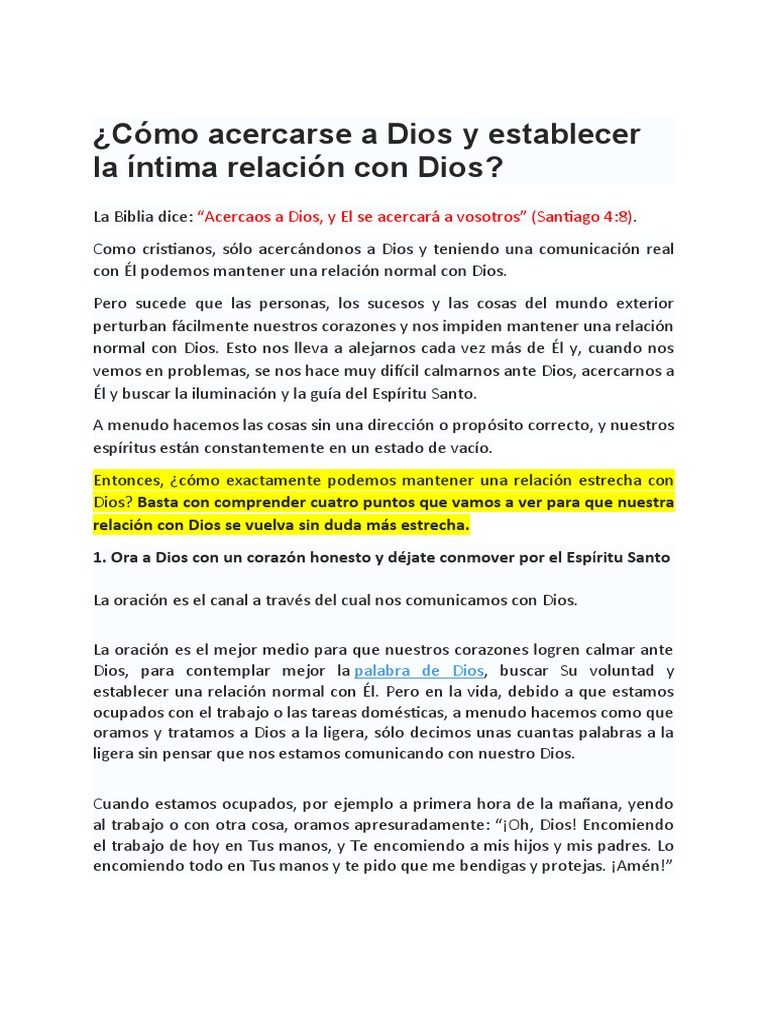 ¿Cómo acercarse a Dios y establecer la íntima relación con Dios?

La Biblia dice: “Acercaos a Dios, y El se acercará a vosotros” (Santiago 4:8).

Como cristianos, sólo acercándonos a Dios y teniendo una comunicación real con Él podemos mantener una relación normal con Dios.

Pero sucede que las personas, los sucesos y las cosas del mundo exterior perturban fácilmente nuestros corazones y nos impiden mantener una relación normal con Dios. Esto nos lleva a alejarnos cada vez más de Él y, cuando nos vemos en problemas, se nos hace muy difícil calmarnos ante Dios, acercarnos a Él y buscar la iluminación y la guía del Espíritu Santo.

A menudo hacemos las cosas sin una dirección o propósito correcto, y nuestros espíritus están constantemente en un estado de vacío.

Entonces, ¿cómo exactamente podemos mantener una relación estrecha con Dios? Basta con comprender cuatro puntos que vamos a ver para que nuestra relación con Dios se vuelva sin duda más estrecha.

1. Ora a Dios con un corazón honesto y déjate conmover por el Espíritu Santo

La oración es el canal a través del cual nos comunicamos con Dios.

La oración es el mejor medio para que nuestros corazones logren calmar ante Dios, para contemplar mejor la palabra de Dios, buscar Su voluntad y establecer una relación normal con Él. Pero en la vida, debido a que estamos ocupados con el trabajo o las tareas domésticas, a menudo hacemos como que oramos y tratamos a Dios a la ligera, sólo decimos unas cuantas palabras a la ligera sin pensar que nos estamos comunicando con nuestro Dios.

Cuando estamos ocupados, por ejemplo a primera hora de la mañana, yendo al trabajo o con otra cosa, oramos apresuradamente: “¡Oh, Dios! Encomiendo el trabajo de hoy en Tus manos, y Te encomiendo a mis hijos y mis padres. Lo encomiendo todo en Tus manos y te pido que me bendigas y protejas. ¡Amén!”